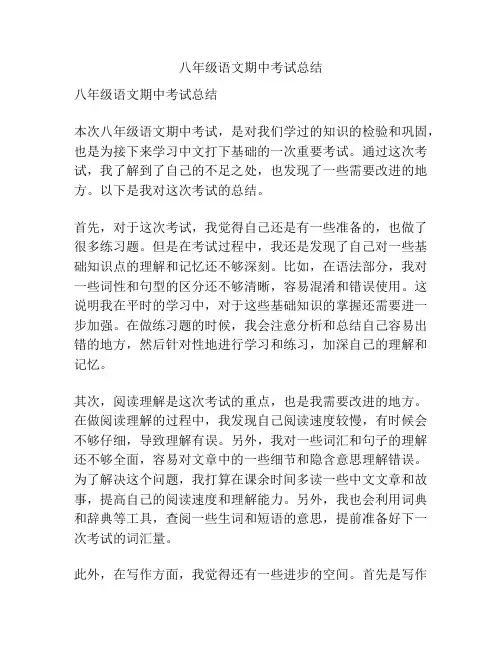 八年级语文期中考试总结

八年级语文期中考试总结

本次八年级语文期中考试，是对我们学过的知识的检验和巩固，也是为接下来学习中文打下基础的一次重要考试。通过这次考试，我了解到了自己的不足之处，也发现了一些需要改进的地方。以下是我对这次考试的总结。

首先，对于这次考试，我觉得自己还是有一些准备的，也做了很多练习题。但是在考试过程中，我还是发现了自己对一些基础知识点的理解和记忆还不够深刻。比如，在语法部分，我对一些词性和句型的区分还不够清晰，容易混淆和错误使用。这说明我在平时的学习中，对于这些基础知识的掌握还需要进一步加强。在做练习题的时候，我会注意分析和总结自己容易出错的地方，然后针对性地进行学习和练习，加深自己的理解和记忆。

其次，阅读理解是这次考试的重点，也是我需要改进的地方。在做阅读理解的过程中，我发现自己阅读速度较慢，有时候会不够仔细，导致理解有误。另外，我对一些词汇和句子的理解还不够全面，容易对文章中的一些细节和隐含意思理解错误。为了解决这个问题，我打算在课余时间多读一些中文文章和故事，提高自己的阅读速度和理解能力。另外，我也会利用词典和辞典等工具，查阅一些生词和短语的意思，提前准备好下一次考试的词汇量。

此外，在写作方面，我觉得还有一些进步的空间。首先是写作